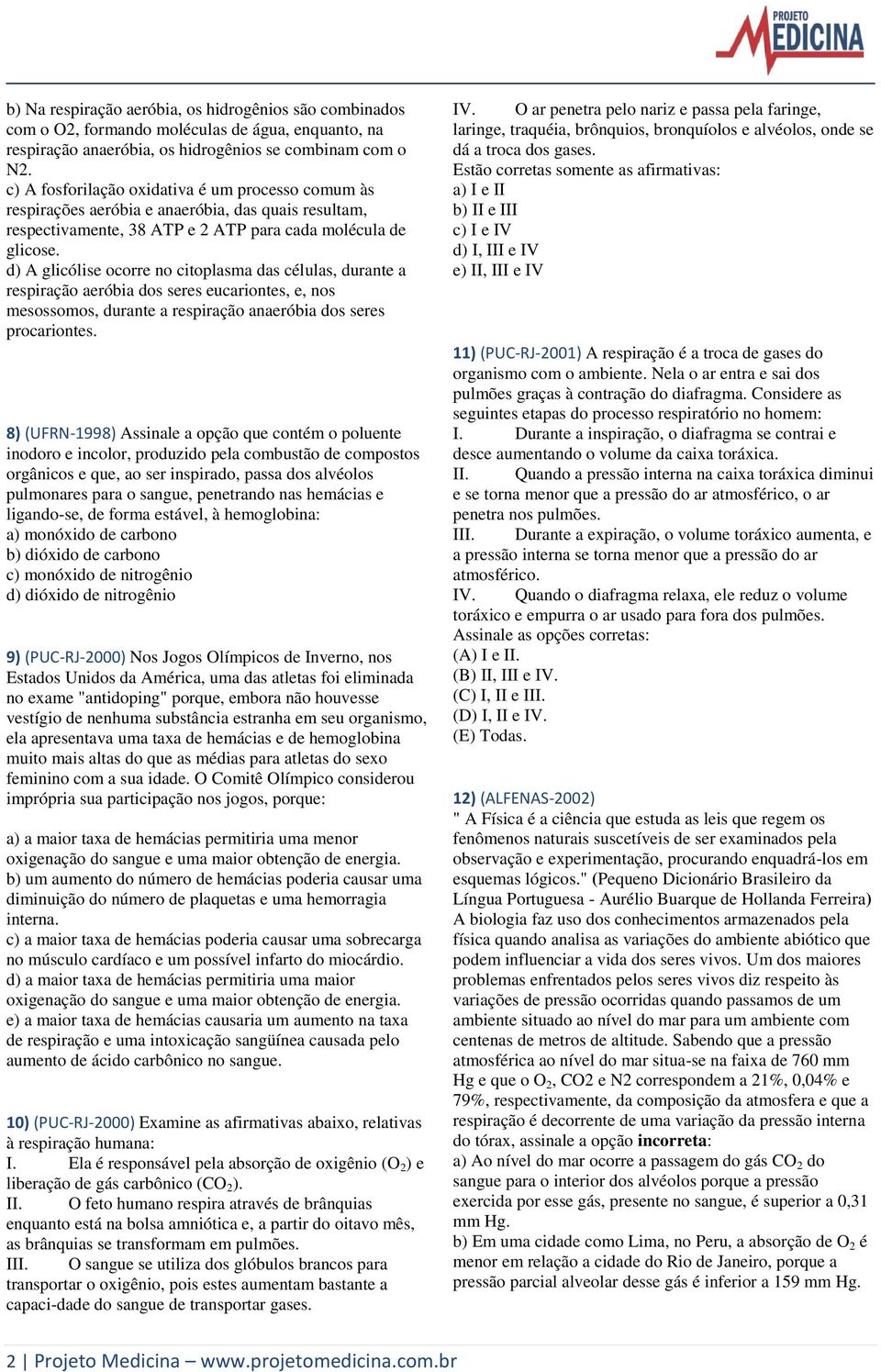 PROJETO MEDICINA

b) Na respiração aeróbia, os hidrogênios são combinados com o O2, formando moléculas de água, enquanto, na respiração anaeróbia, os hidrogênios se combinam com o N2.
c) A fosforilação oxidativa é um processo comum às respirações aeróbia e anaeróbia, das quais resultam, respectivamente, 38 ATP e 2 ATP para cada molécula de glicose.
d) A glicólise ocorre no citoplasma das células, durante a respiração aeróbia dos seres eucariontes, e, nos mesossomos, durante a respiração anaeróbia dos seres procariontes.

8) (UFRN-1998) Assinale a opção que contém o poluente inodoro e incolor, produzido pela combustão de compostos orgânicos e que, ao ser inspirado, passa dos alvéolos pulmonares para o sangue, penetrando nas hemácias e ligando-se, de forma estável, à hemoglobina:
a) monóxido de carbono
b) dióxido de carbono
c) monóxido de nitrogênio
d) dióxido de nitrogênio

9) (PUC-RJ-2000) Nos Jogos Olímpicos de Inverno, nos Estados Unidos da América, uma das atletas foi eliminada no exame "antidoping" porque, embora não houvesse vestígio de nenhuma substância estranha em seu organismo, ela apresentava uma taxa de hemácias e de hemoglobina muito mais altas do que as médias para atletas do sexo feminino com a sua idade. O Comitê Olímpico considerou imprópria sua participação nos jogos, porque:

a) a maior taxa de hemácias permitiria uma menor oxigenação do sangue e uma maior obtenção de energia.
b) um aumento do número de hemácias poderia causar uma diminuição do número de plaquetas e uma hemorragia interna.
c) a maior taxa de hemácias poderia causar uma sobrecarga no músculo cardíaco e um possível infarto do miocárdio.
d) a maior taxa de hemácias permitiria uma maior oxigenação do sangue e uma maior obtenção de energia.
e) a maior taxa de hemácias causaria um aumento na taxa de respiração e uma intoxicação sangüínea causada pelo aumento de ácido carbônico no sangue.

10) (PUC-RJ-2000) Examine as afirmativas abaixo, relativas à respiração humana:
I. Ela é responsável pela absorção de oxigênio ($O_2$) e liberação de gás carbônico ($CO_2$).
II. O feto humano respira através de brânquias enquanto está na bolsa amniótica e, a partir do oitavo mês, as brânquias se transformam em pulmões.
III. O sangue se utiliza dos glóbulos brancos para transportar o oxigênio, pois estes aumentam bastante a capaci-dade do sangue de transportar gases.
IV. O ar penetra pelo nariz e passa pela faringe, laringe, traquéia, brônquios, bronquíolos e alvéolos, onde se dá a troca dos gases.
Estão corretas somente as afirmativas:
a) I e II
b) II e III
c) I e IV
d) I, III e IV
e) II, III e IV

11) (PUC-RJ-2001) A respiração é a troca de gases do organismo com o ambiente. Nela o ar entra e sai dos pulmões graças à contração do diafragma. Considere as seguintes etapas do processo respiratório no homem:
I. Durante a inspiração, o diafragma se contrai e desce aumentando o volume da caixa torácica.
II. Quando a pressão interna na caixa torácica diminui e se torna menor que a pressão do ar atmosférico, o ar penetra nos pulmões.
III. Durante a expiração, o volume torácico aumenta, e a pressão interna se torna menor que a pressão do ar atmosférico.
IV. Quando o diafragma relaxa, ele reduz o volume torácico e empurra o ar usado para fora dos pulmões.
Assinale as opções corretas:
(A) I e II.
(B) II, III e IV.
(C) I, II e III.
(D) I, II e IV.
(E) Todas.

12) (ALFENAS-2002)
" A Física é a ciência que estuda as leis que regem os fenômenos naturais suscetíveis de ser examinados pela observação e experimentação, procurando enquadrá-los em esquemas lógicos." (Pequeno Dicionário Brasileiro da Língua Portuguesa - Aurélio Buarque de Hollanda Ferreira) A biologia faz uso dos conhecimentos armazenados pela física quando analisa as variações do ambiente abiótico que podem influenciar a vida dos seres vivos. Um dos maiores problemas enfrentados pelos seres vivos diz respeito às variações de pressão ocorridas quando passamos de um ambiente situado ao nível do mar para um ambiente com centenas de metros de altitude. Sabendo que a pressão atmosférica ao nível do mar situa-se na faixa de 760 mm Hg e que o $O_2$, CO2 e N2 correspondem a 21%, 0,04% e 79%, respectivamente, da composição da atmosfera e que a respiração é decorrente de uma variação da pressão interna do tórax, assinale a opção incorreta:
a) Ao nível do mar ocorre a passagem do gás $CO_2$ do sangue para o interior dos alvéolos porque a pressão exercida por esse gás, presente no sangue, é superior a 0,31 mm Hg.
b) Em uma cidade como Lima, no Peru, a absorção de $O_2$ é menor em relação a cidade do Rio de Janeiro, porque a pressão parcial alveolar desse gás é inferior a 159 mm Hg.

2 | Projeto Medicina – www.projetomedicina.com.br